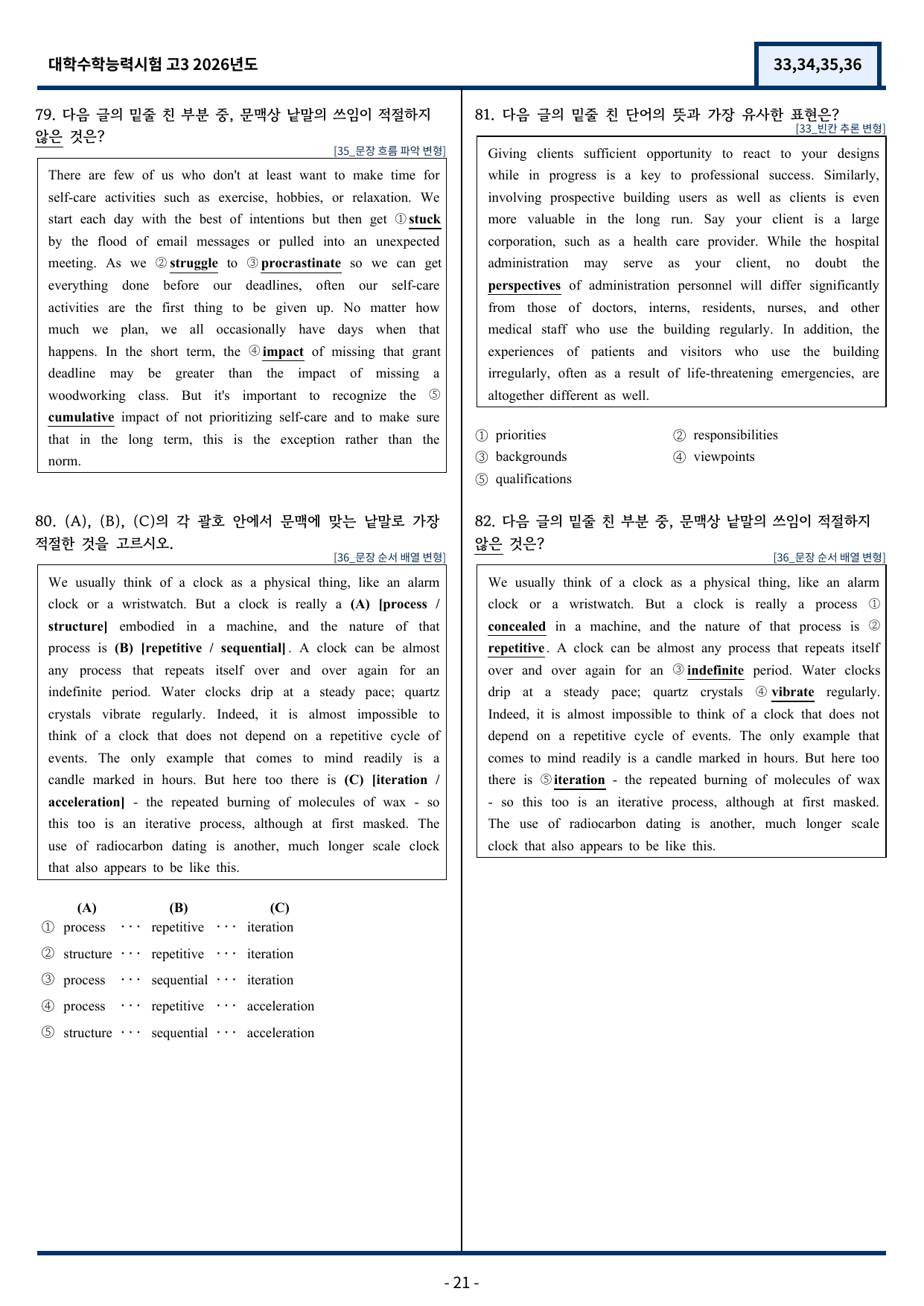 대학수학능력시험 고3 2026년도

33,34,35,36

79. 다음 글의 밑줄 친 부분 중, 문맥상 낱말의 쓰임이 적절하지 않은 것은?

[35_문장 흐름 파악 변형]

There are few of us who don't at least want to make time for self-care activities such as exercise, hobbies, or relaxation. We start each day with the best of intentions but then get ① stuck by the flood of email messages or pulled into an unexpected meeting. As we ② struggle to ③ procrastinate so we can get everything done before our deadlines, often our self-care activities are the first thing to be given up. No matter how much we plan, we all occasionally have days when that happens. In the short term, the ④ impact of missing that grant deadline may be greater than the impact of missing a woodworking class. But it's important to recognize the ⑤ cumulative impact of not prioritizing self-care and to make sure that in the long term, this is the exception rather than the norm.

80. (A), (B), (C)의 각 괄호 안에서 문맥에 맞는 낱말로 가장 적절한 것을 고르시오.

[36_문장 순서 배열 변형]

We usually think of a clock as a physical thing, like an alarm clock or a wristwatch. But a clock is really a (A) [process / structure] embodied in a machine, and the nature of that process is (B) [repetitive / sequential]. A clock can be almost any process that repeats itself over and over again for an indefinite period. Water clocks drip at a steady pace; quartz crystals vibrate regularly. Indeed, it is almost impossible to think of a clock that does not depend on a repetitive cycle of events. The only example that comes to mind readily is a candle marked in hours. But here too there is (C) [iteration / acceleration] - the repeated burning of molecules of wax - so this too is an iterative process, although at first masked. The use of radiocarbon dating is another, much longer scale clock that also appears to be like this.

(A) (B) (C)
① process ··· repetitive ··· iteration
② structure ··· repetitive ··· iteration
③ process ··· sequential ··· iteration
④ process ··· repetitive ··· acceleration
⑤ structure ··· sequential ··· acceleration

81. 다음 글의 밑줄 친 단어의 뜻과 가장 유사한 표현은?

[33_빈칸 추론 변형]

Giving clients sufficient opportunity to react to your designs while in progress is a key to professional success. Similarly, involving prospective building users as well as clients is even more valuable in the long run. Say your client is a large corporation, such as a health care provider. While the hospital administration may serve as your client, no doubt the perspectives of administration personnel will differ significantly from those of doctors, interns, residents, nurses, and other medical staff who use the building regularly. In addition, the experiences of patients and visitors who use the building irregularly, often as a result of life-threatening emergencies, are altogether different as well.

① priorities ② responsibilities
③ backgrounds ④ viewpoints
⑤ qualifications

82. 다음 글의 밑줄 친 부분 중, 문맥상 낱말의 쓰임이 적절하지 않은 것은?

[36_문장 순서 배열 변형]

We usually think of a clock as a physical thing, like an alarm clock or a wristwatch. But a clock is really a process ① concealed in a machine, and the nature of that process is ② repetitive. A clock can be almost any process that repeats itself over and over again for an ③ indefinite period. Water clocks drip at a steady pace; quartz crystals ④ vibrate regularly. Indeed, it is almost impossible to think of a clock that does not depend on a repetitive cycle of events. The only example that comes to mind readily is a candle marked in hours. But here too there is ⑤ iteration - the repeated burning of molecules of wax - so this too is an iterative process, although at first masked. The use of radiocarbon dating is another, much longer scale clock that also appears to be like this.

- 21 -